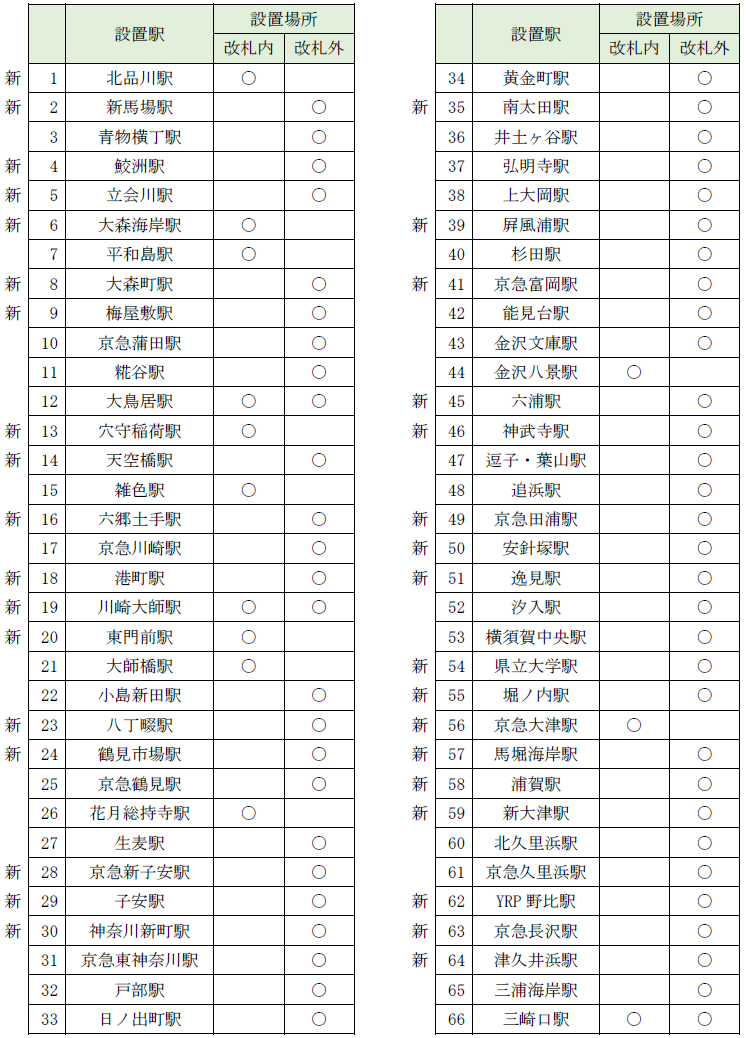 | | | 設置駅 | 設置場所 改札内 | 設置場所 改札外 |
|---|---|---|---|---|
| 新 | 1 | 北品川駅 | ○ | |
| 新 | 2 | 新馬場駅 | | ○ |
| | 3 | 青物横丁駅 | | ○ |
| 新 | 4 | 鮫洲駅 | | ○ |
| 新 | 5 | 立会川駅 | | ○ |
| 新 | 6 | 大森海岸駅 | ○ | |
| | 7 | 平和島駅 | ○ | |
| 新 | 8 | 大森町駅 | | ○ |
| 新 | 9 | 梅屋敷駅 | | ○ |
| | 10 | 京急蒲田駅 | | ○ |
| | 11 | 糀谷駅 | | ○ |
| | 12 | 大鳥居駅 | ○ | ○ |
| 新 | 13 | 穴守稲荷駅 | ○ | |
| 新 | 14 | 天空橋駅 | | ○ |
| | 15 | 雑色駅 | ○ | |
| 新 | 16 | 六郷土手駅 | | ○ |
| | 17 | 京急川崎駅 | | ○ |
| 新 | 18 | 港町駅 | | ○ |
| 新 | 19 | 川崎大師駅 | ○ | ○ |
| 新 | 20 | 東門前駅 | ○ | |
| | 21 | 大師橋駅 | ○ | |
| | 22 | 小島新田駅 | | ○ |
| 新 | 23 | 八丁畷駅 | | ○ |
| 新 | 24 | 鶴見市場駅 | | ○ |
| | 25 | 京急鶴見駅 | | ○ |
| | 26 | 花月総持寺駅 | ○ | |
| | 27 | 生麦駅 | | ○ |
| 新 | 28 | 京急新子安駅 | | ○ |
| 新 | 29 | 子安駅 | | ○ |
| 新 | 30 | 神奈川新町駅 | | ○ |
| | 31 | 京急東神奈川駅 | | ○ |
| | 32 | 戸部駅 | | ○ |
| | 33 | 日ノ出町駅 | | ○ |

| | | 設置駅 | 設置場所 改札内 | 設置場所 改札外 |
|---|---|---|---|---|
| | 34 | 黄金町駅 | | ○ |
| 新 | 35 | 南太田駅 | | ○ |
| | 36 | 井土ヶ谷駅 | | ○ |
| | 37 | 弘明寺駅 | | ○ |
| | 38 | 上大岡駅 | | ○ |
| 新 | 39 | 屏風浦駅 | | ○ |
| | 40 | 杉田駅 | | ○ |
| 新 | 41 | 京急富岡駅 | | ○ |
| | 42 | 能見台駅 | | ○ |
| | 43 | 金沢文庫駅 | | ○ |
| | 44 | 金沢八景駅 | ○ | |
| 新 | 45 | 六浦駅 | | ○ |
| 新 | 46 | 神武寺駅 | | ○ |
| | 47 | 逗子・葉山駅 | | ○ |
| | 48 | 追浜駅 | | ○ |
| 新 | 49 | 京急田浦駅 | | ○ |
| 新 | 50 | 安針塚駅 | | ○ |
| 新 | 51 | 逸見駅 | | ○ |
| | 52 | 汐入駅 | | ○ |
| | 53 | 横須賀中央駅 | | ○ |
| 新 | 54 | 県立大学駅 | | ○ |
| 新 | 55 | 堀ノ内駅 | | ○ |
| 新 | 56 | 京急大津駅 | ○ | |
| 新 | 57 | 馬堀海岸駅 | | ○ |
| 新 | 58 | 浦賀駅 | | ○ |
| 新 | 59 | 新大津駅 | | ○ |
| | 60 | 北久里浜駅 | | ○ |
| | 61 | 京急久里浜駅 | | ○ |
| 新 | 62 | YRP 野比駅 | | ○ |
| 新 | 63 | 京急長沢駅 | | ○ |
| 新 | 64 | 津久井浜駅 | | ○ |
| | 65 | 三浦海岸駅 | | ○ |
| | 66 | 三崎口駅 | ○ | ○ |